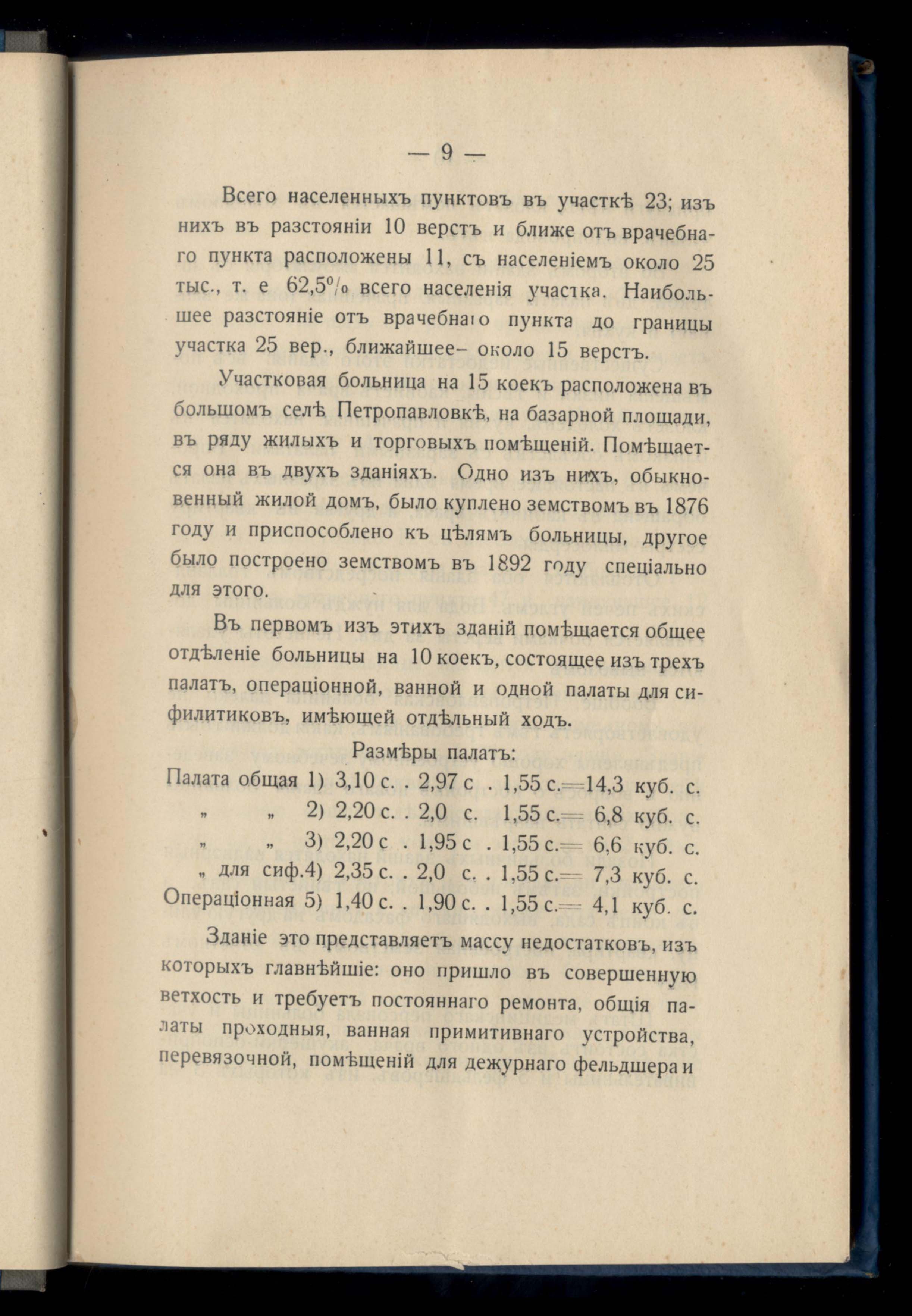 — 9 —

Всего населенныхъ пунктовъ въ участкѣ 23; изъ нихъ въ разстояніи 10 верстъ и ближе отъ врачебнаго пункта расположены 11, съ населеніемъ около 25 тыс., т. е 62,5% всего населенія участка. Наибольшее разстояніе отъ врачебнаго пункта до границы участка 25 вер., ближайшее— около 15 верстъ.

Участковая больница на 15 коекъ расположена въ большомъ селѣ Петропавловкѣ, на базарной площади, въ ряду жилыхъ и торговыхъ помѣщеній. Помѣщается она въ двухъ зданіяхъ. Одно изъ нихъ, обыкновенный жилой домъ, было куплено земствомъ въ 1876 году и приспособлено къ цѣлямъ больницы, другое было построено земствомъ въ 1892 году спеціально для этого.

Въ первомъ изъ этихъ зданій помѣщается общее отдѣленіе больницы на 10 коекъ, состоящее изъ трехъ палатъ, операціонной, ванной и одной палаты для сифилитиковъ, имѣющей отдѣльный ходъ.

Размѣры палатъ:

Палата общая 1) 3,10 с. . 2,97 с . 1,55 с.=14,3 куб. с.
„ „ 2) 2,20 с. . 2,0 с. 1,55 с.= 6,8 куб. с.
„ „ 3) 2,20 с . 1,95 с . 1,55 с.= 6,6 куб. с.
„ для сиф.4) 2,35 с. . 2,0 с. . 1,55 с.= 7,3 куб. с.
Операціонная 5) 1,40 с. . 1,90 с. . 1,55 с.= 4,1 куб. с.

Зданіе это представляетъ массу недостатковъ, изъ которыхъ главнѣйшіе: оно пришло въ совершенную ветхость и требуетъ постояннаго ремонта, общія палаты проходныя, ванная примитивнаго устройства, перевязочной, помѣщеній для дежурнаго фельдшера и